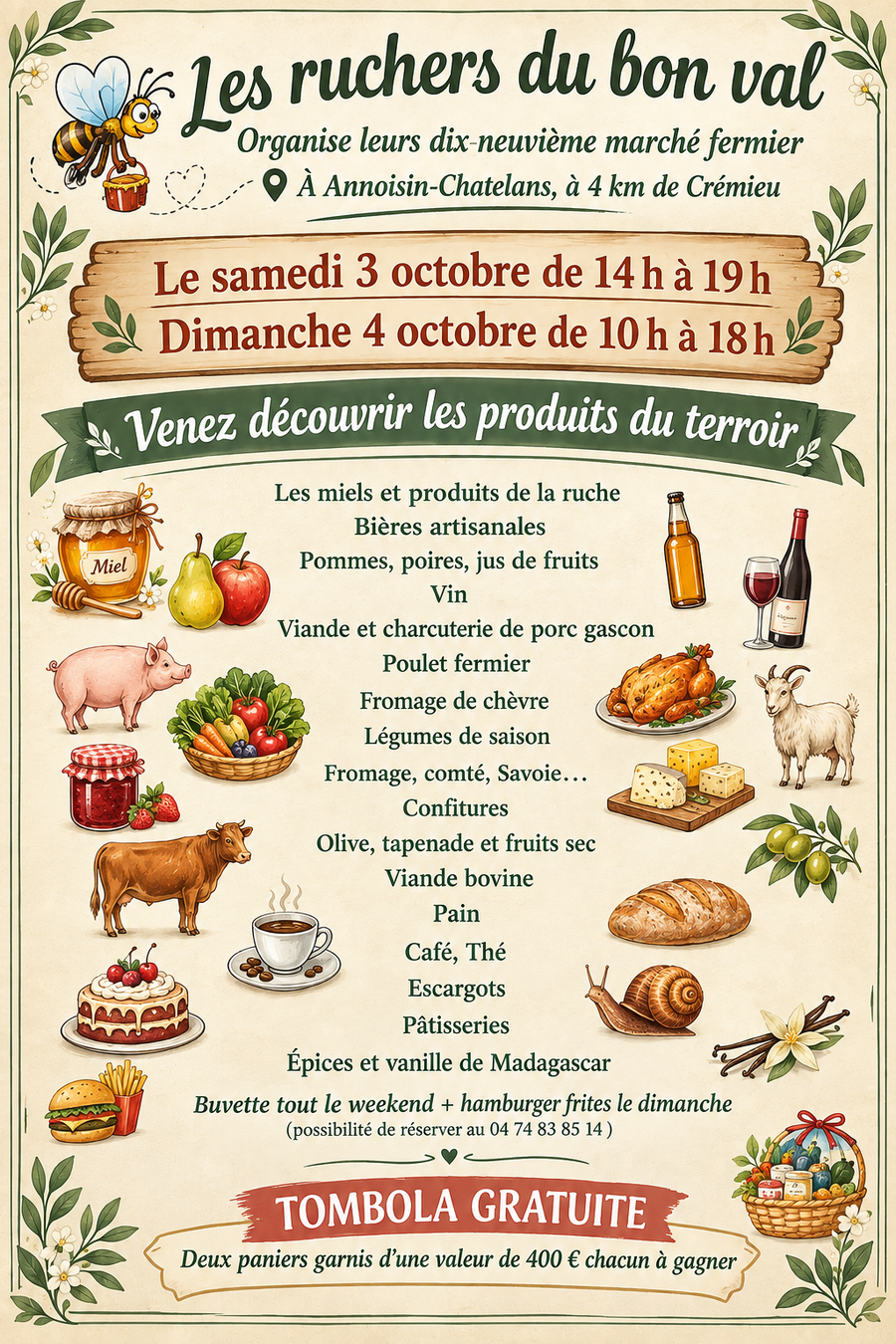 Les ruchers du bon val

Organise leurs dix-neuvième marché fermier

À Annoisin-Chatelans, à 4 km de Crémieu

Le samedi 3 octobre de 14 h à 19 h
Dimanche 4 octobre de 10 h à 18 h

Venez découvrir les produits du terroir

Miel

Les miels et produits de la ruche
Bières artisanales
Pommes, poires, jus de fruits
Vin
Viande et charcuterie de porc gascon
Poulet fermier
Fromage de chèvre
Légumes de saison
Fromage, comté, Savoie...
Confitures
Olive, tapenade et fruits sec
Viande bovine
Pain
Café, Thé
Escargots
Pâtisseries
Épices et vanille de Madagascar

Buvette tout le weekend + hamburger frites le dimanche
(possibilité de réserver au 04 74 83 85 14 )

TOMBOLA GRATUITE

Deux paniers garnis d'une valeur de 400 € chacun à gagner